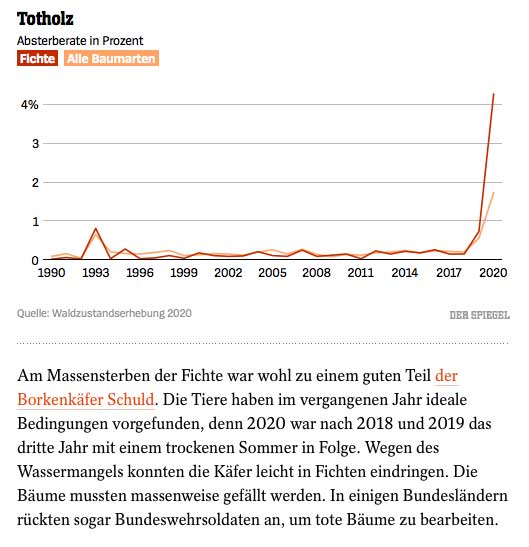 Totholz
Absterberate in Prozent
Fichte Alle Baumarten

4%
3
2
1
0
1990 1993 1996 1999 2002 2005 2008 2011 2014 2017 2020

Quelle: Waldzustandserhebung 2020

DER SPIEGEL

Am Massensterben der Fichte war wohl zu einem guten Teil der Borkenkäfer Schuld. Die Tiere haben im vergangenen Jahr ideale Bedingungen vorgefunden, denn 2020 war nach 2018 und 2019 das dritte Jahr mit einem trockenen Sommer in Folge. Wegen des Wassermangels konnten die Käfer leicht in Fichten eindringen. Die Bäume mussten massenweise gefällt werden. In einigen Bundesländern rückten sogar Bundeswehrsoldaten an, um tote Bäume zu bearbeiten.